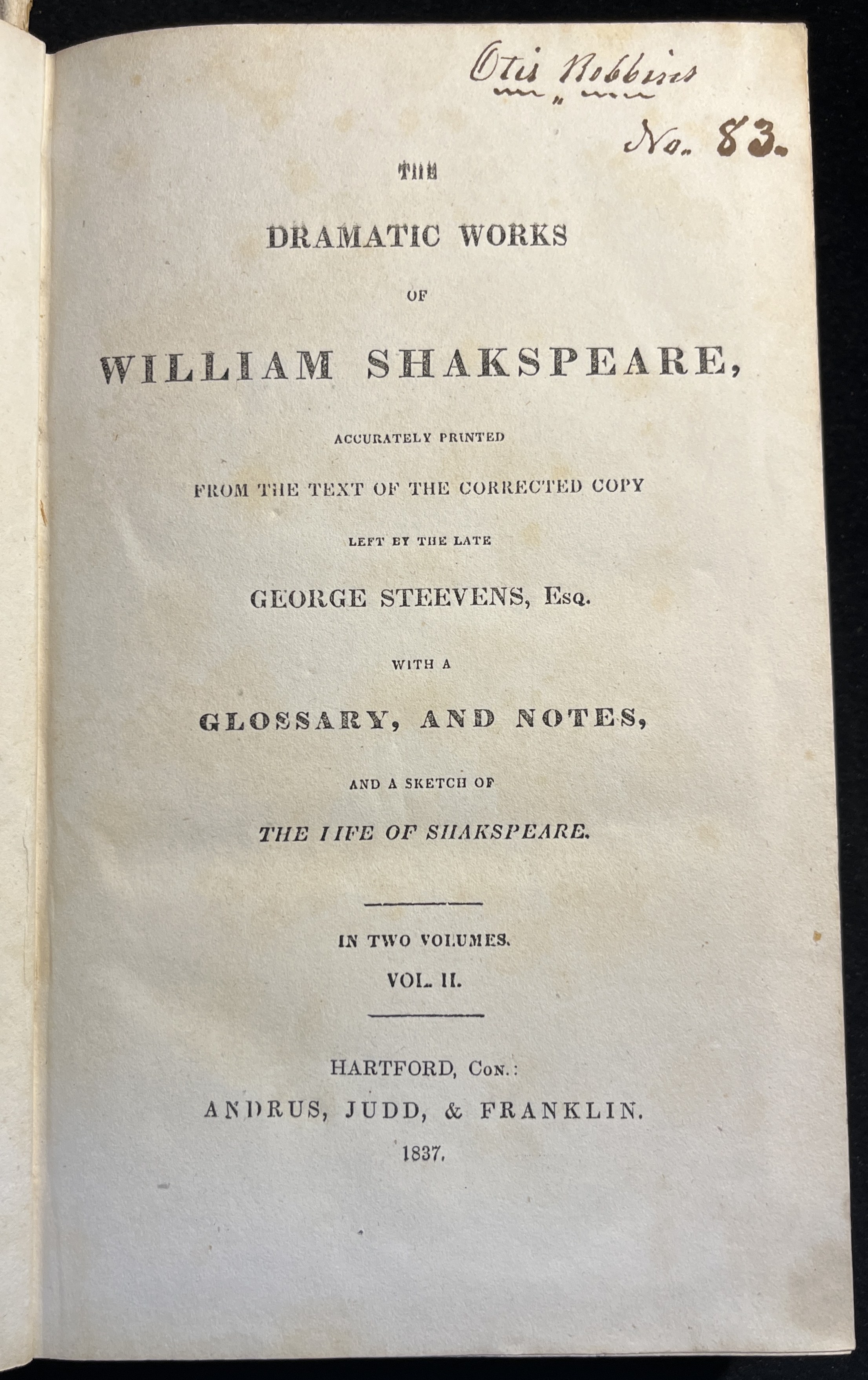 Otis Robbins

No. 83.

THE

DRAMATIC WORKS

OF

WILLIAM SHAKSPEARE,

ACCURATELY PRINTED

FROM THE TEXT OF THE CORRECTED COPY

LEFT BY THE LATE

GEORGE STEEVENS, Esq.

WITH A

GLOSSARY, AND NOTES,

AND A SKETCH OF

THE LIFE OF SHAKSPEARE.

IN TWO VOLUMES.

VOL. II.

HARTFORD, Con.:

ANDRUS, JUDD, & FRANKLIN.

1837.